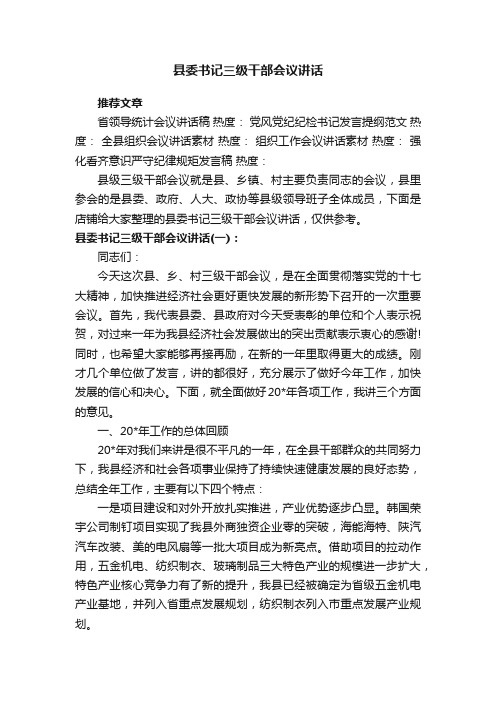 县委书记三级干部会议讲话

推荐文章

省领导统计会议讲话稿 热度： 党风党纪纪检书记发言提纲范文 热度： 全县组织会议讲话素材 热度： 组织工作会议讲话素材 热度： 强化看齐意识严守纪律规矩发言稿 热度：

县级三级干部会议就是县、乡镇、村主要负责同志的会议，县里参会的是县委、政府、人大、政协等县级领导班子全体成员，下面是店铺给大家整理的县委书记三级干部会议讲话，仅供参考。

县委书记三级干部会议讲话(一)：

同志们：

今天这次县、乡、村三级干部会议，是在全面贯彻落实党的十七大精神，加快推进经济社会更好更快发展的新形势下召开的一次重要会议。首先，我代表县委、县政府对今天受表彰的单位和个人表示祝贺，对过来一年为我县经济社会发展做出的突出贡献表示衷心的感谢!同时，也希望大家能够再接再励，在新的一年里取得更大的成绩。刚才几个单位做了发言，讲的都很好，充分展示了做好今年工作，加快发展的信心和决心。下面，就全面做好20*年各项工作，我讲三个方面的意见。

一、20*年工作的总体回顾

20*年对我们来讲是很不平凡的一年，在全县干部群众的共同努力下，我县经济和社会各项事业保持了持续快速健康发展的良好态势，总结全年工作，主要有以下四个特点：

一是项目建设和对外开放扎实推进，产业优势逐步凸显。韩国荣宇公司制钉项目实现了我县外商独资企业零的突破，海能海特、陕汽汽车改装、美的电风扇等一批大项目成为新亮点。借助项目的拉动作用，五金机电、纺织制衣、玻璃制品三大特色产业的规模进一步扩大，特色产业核心竞争力有了新的提升，我县已经被确定为省级五金机电产业基地，并列入省重点发展规划，纺织制衣列入市重点发展产业规划。